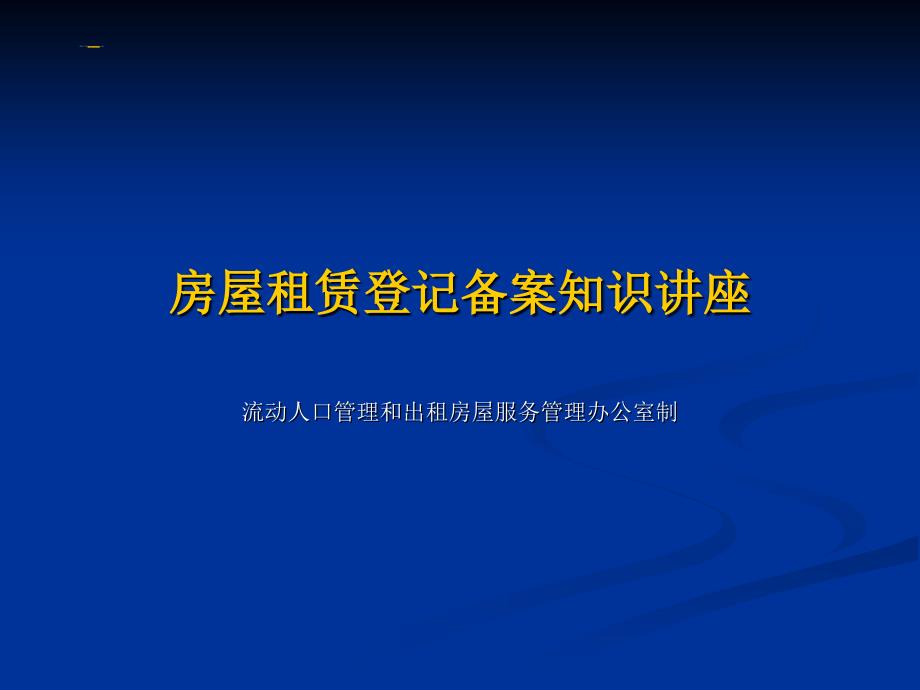 房屋租赁登记备案知识讲座

流动人口管理和出租房屋服务管理办公室制